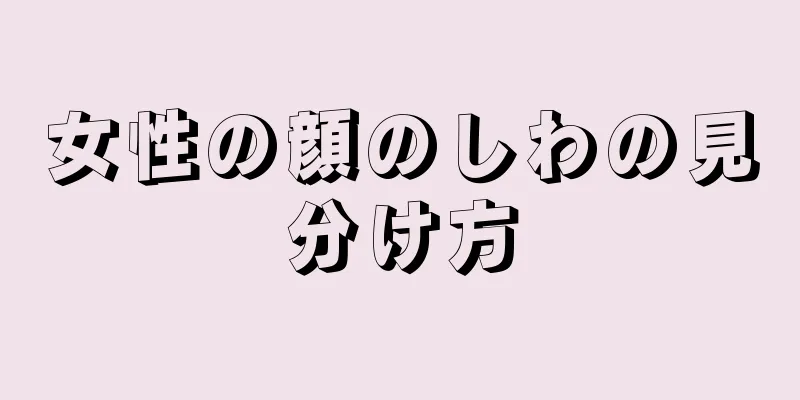 女性の顔のしわの見分け方